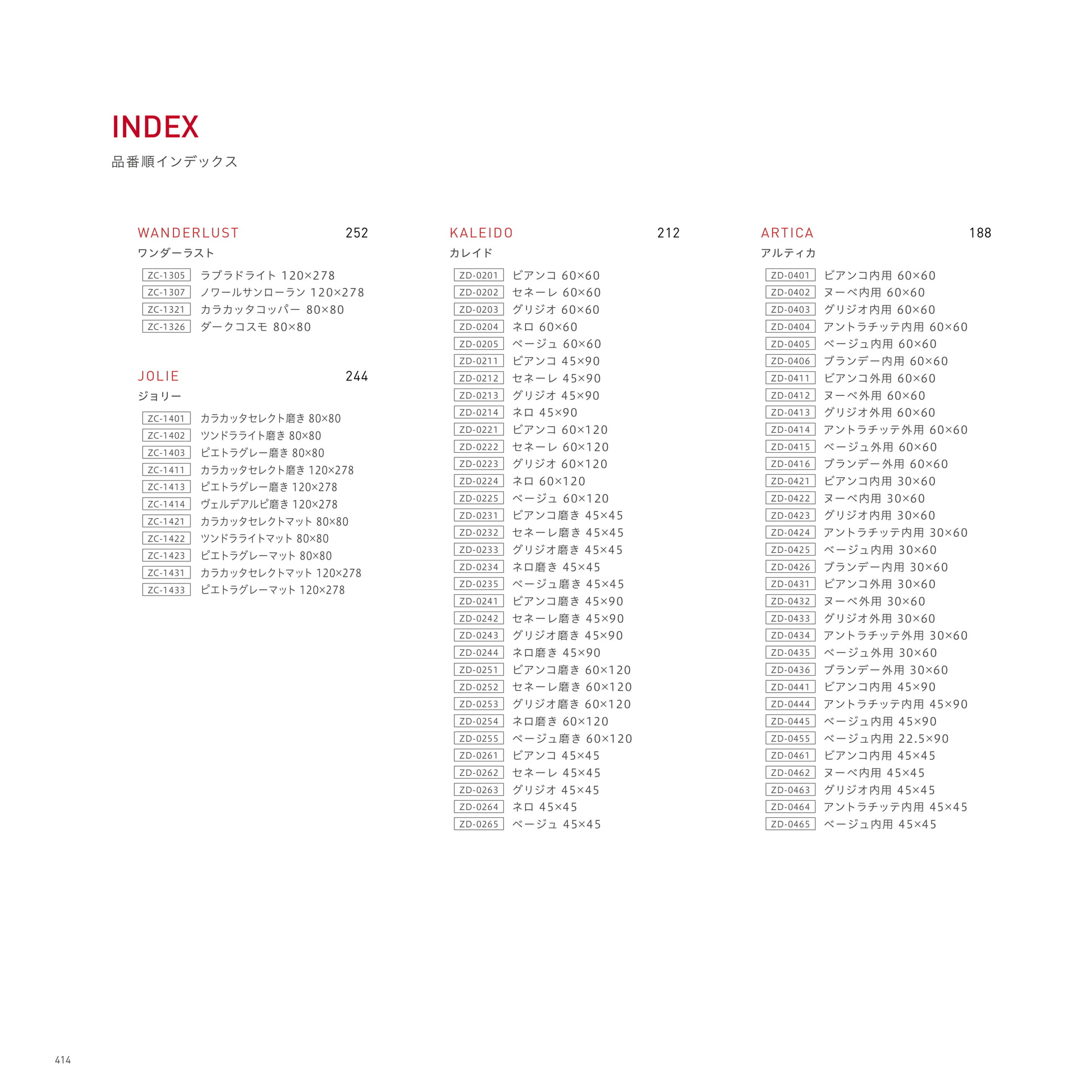 INDEX
品番順インデックス

WANDERLUST 252
ワンダーラスト
ZC-1305 ラブラドライト 120×278
ZC-1307 ノワールサンローラン 120×278
ZC-1321 カラカッタコッパー 80×80
ZC-1326 ダークコスモ 80×80

JOLIE 244
ジョリー
ZC-1401 カラカッタセレクト磨き 80×80
ZC-1402 ツンドラライト磨き 80×80
ZC-1403 ピエトラグレー磨き 80×80
ZC-1411 カラカッタセレクト磨き 120×278
ZC-1413 ピエトラグレー磨き 120×278
ZC-1414 ヴェルデアルピ磨き 120×278
ZC-1421 カラカッタセレクトマット 80×80
ZC-1422 ツンドラライトマット 80×80
ZC-1423 ピエトラグレーマット 80×80
ZC-1431 カラカッタセレクトマット 120×278
ZC-1433 ピエトラグレーマット 120×278

KALEIDO 212
カレイド
ZD-0201 ビアンコ 60×60
ZD-0202 セネーレ 60×60
ZD-0203 グリジオ 60×60
ZD-0204 ネロ 60×60
ZD-0205 ベージュ 60×60
ZD-0211 ビアンコ 45×90
ZD-0212 セネーレ 45×90
ZD-0213 グリジオ 45×90
ZD-0214 ネロ 45×90
ZD-0221 ビアンコ 60×120
ZD-0222 セネーレ 60×120
ZD-0223 グリジオ 60×120
ZD-0224 ネロ 60×120
ZD-0225 ベージュ 60×120
ZD-0231 ビアンコ磨き 45×45
ZD-0232 セネーレ磨き 45×45
ZD-0233 グリジオ磨き 45×45
ZD-0234 ネロ磨き 45×45
ZD-0235 ベージュ磨き 45×45
ZD-0241 ビアンコ磨き 45×90
ZD-0242 セネーレ磨き 45×90
ZD-0243 グリジオ磨き 45×90
ZD-0244 ネロ磨き 45×90
ZD-0251 ビアンコ磨き 60×120
ZD-0252 セネーレ磨き 60×120
ZD-0253 グリジオ磨き 60×120
ZD-0254 ネロ磨き 60×120
ZD-0255 ベージュ磨き 60×120
ZD-0261 ビアンコ 45×45
ZD-0262 セネーレ 45×45
ZD-0263 グリジオ 45×45
ZD-0264 ネロ 45×45
ZD-0265 ベージュ 45×45

ARTICA 188
アルティカ
ZD-0401 ビアンコ内用 60×60
ZD-0402 ヌーベ内用 60×60
ZD-0403 グリジオ内用 60×60
ZD-0404 アントラチッテ内用 60×60
ZD-0405 ベージュ内用 60×60
ZD-0406 ブランデー内用 60×60
ZD-0411 ビアンコ外用 60×60
ZD-0412 ヌーベ外用 60×60
ZD-0413 グリジオ外用 60×60
ZD-0414 アントラチッテ外用 60×60
ZD-0415 ベージュ外用 60×60
ZD-0416 ブランデー外用 60×60
ZD-0421 ビアンコ内用 30×60
ZD-0422 ヌーベ内用 30×60
ZD-0423 グリジオ内用 30×60
ZD-0424 アントラチッテ内用 30×60
ZD-0425 ベージュ内用 30×60
ZD-0426 ブランデー内用 30×60
ZD-0431 ビアンコ外用 30×60
ZD-0432 ヌーベ外用 30×60
ZD-0433 グリジオ外用 30×60
ZD-0434 アントラチッテ外用 30×60
ZD-0435 ベージュ外用 30×60
ZD-0436 ブランデー外用 30×60
ZD-0441 ビアンコ内用 45×90
ZD-0444 アントラチッテ内用 45×90
ZD-0445 ベージュ内用 45×90
ZD-0455 ベージュ内用 22.5×90
ZD-0461 ビアンコ内用 45×45
ZD-0462 ヌーベ内用 45×45
ZD-0463 グリジオ内用 45×45
ZD-0464 アントラチッテ内用 45×45
ZD-0465 ベージュ内用 45×45

414